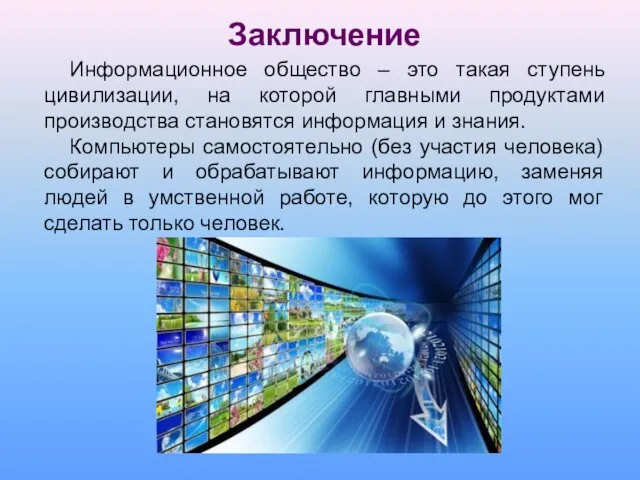 Заключение

Информационное общество – это такая ступень цивилизации, на которой главными продуктами производства становятся информация и знания.

Компьютеры самостоятельно (без участия человека) собирают и обрабатывают информацию, заменяя людей в умственной работе, которую до этого мог сделать только человек.